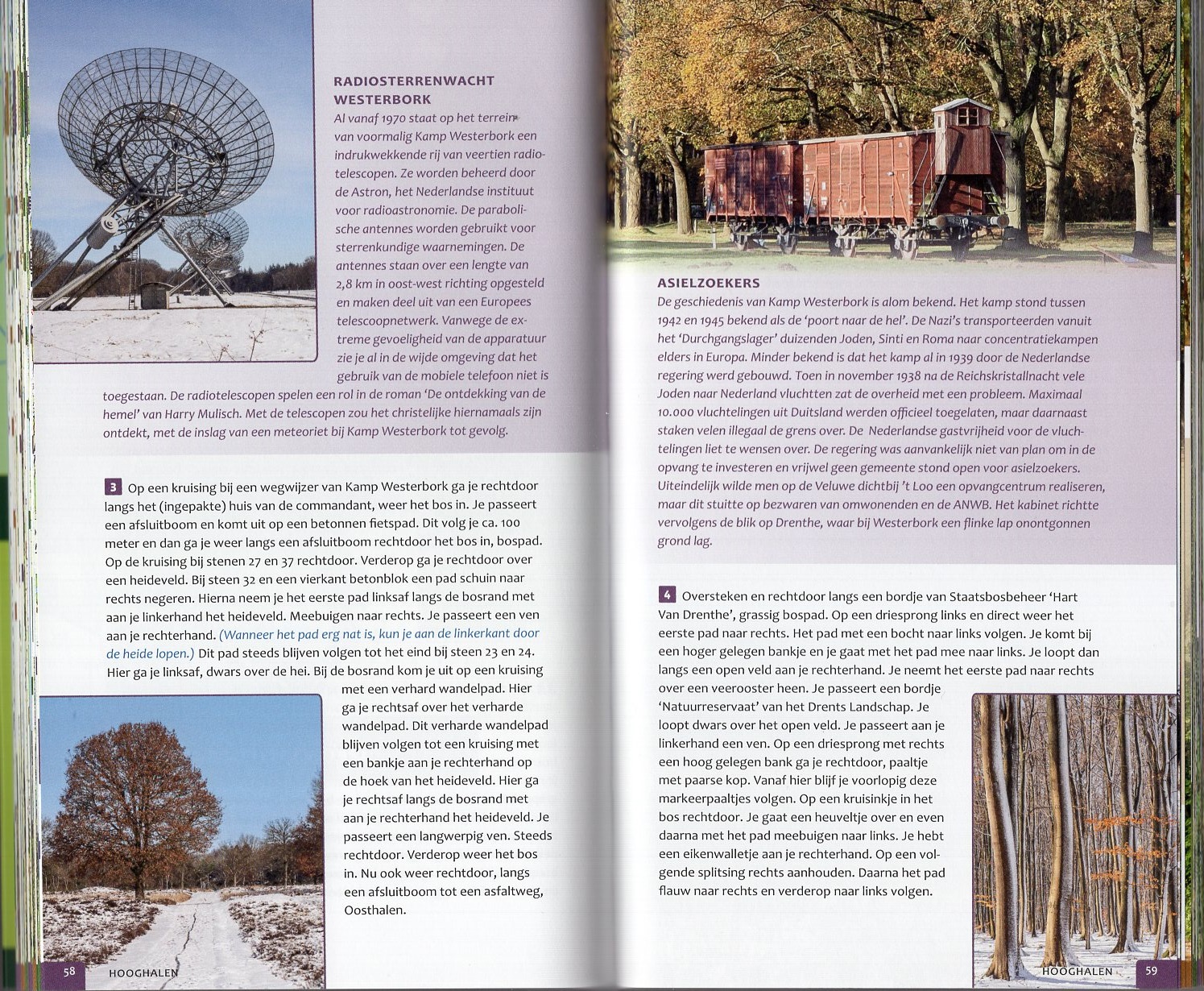 RADIOSTERRENWACHT WESTERBORK

Al vanaf 1970 staat op het terrein van voormalig Kamp Westerbork een indrukwekkende rij van veertien radiotelescopen. Ze worden beheerd door de Astron, het Nederlandse instituut voor radioastronomie. De parabolische antennes worden gebruikt voor sterrenkundige waarnemingen. De antennes staan over een lengte van 2,8 km in oost-west richting opgesteld en maken deel uit van een Europees telescoopnetwerk. Vanwege de extreme gevoeligheid van de apparatuur zie je al in de wijde omgeving dat het gebruik van de mobiele telefoon niet is toegestaan. De radiotelescopen spelen een rol in de roman 'De ontdekking van de hemel' van Harry Mulisch. Met de telescopen zou het christelijke hiernamaals zijn ontdekt, met de inslag van een meteoriet bij Kamp Westerbork tot gevolg.

3 Op een kruising bij een wegwijzer van Kamp Westerbork ga je rechtdoor langs het (ingepakte) huis van de commandant, weer het bos in. Je passeert een afsluitboom en komt uit op een betonnen fietspad. Dit volg je ca. 100 meter en dan ga je weer langs een afsluitboom rechtdoor het bos in, bospad. Op de kruising bij stenen 27 en 37 rechtdoor. Verderop ga je rechtdoor over een heideveld. Bij steen 32 en een vierkant betonblok een pad schuin naar rechts negeren. Hierna neem je het eerste pad linksaf langs de bosrand met aan je linkerhand het heideveld. Meebuigen naar rechts. Je passeert een ven aan je rechterhand. (Wanneer het pad erg nat is, kun je aan de linkerkant door de heide lopen.) Dit pad steeds blijven volgen tot het eind bij steen 23 en 24. Hier ga je linksaf, dwars over de hei. Bij de bosrand kom je uit op een kruising met een verhard wandelpad. Hier ga je rechtsaf over het verharde wandelpad. Dit verharde wandelpad blijven volgen tot een kruising met een bankje aan je rechterhand op de hoek van het heideveld. Hier ga je rechtsaf langs de bosrand met aan je rechterhand het heideveld. Je passeert een langwerpig ven. Steeds rechtdoor. Verderop weer het bos in. Nu ook weer rechtdoor, langs een afsluitboom tot een asfaltweg, Oosthalen.

58 HOOGHALEN

ASIELZOEKERS

De geschiedenis van Kamp Westerbork is alom bekend. Het kamp stond tussen 1942 en 1945 bekend als de 'poort naar de hel'. De Nazi's transporteerden vanuit het 'Durchgangslager' duizenden Joden, Sinti en Roma naar concentratiekampen elders in Europa. Minder bekend is dat het kamp al in 1939 door de Nederlandse regering werd gebouwd. Toen in november 1938 na de Reichskristallnacht vele Joden naar Nederland vluchtten zat de overheid met een probleem. Maximaal 10.000 vluchtelingen uit Duitsland werden officieel toegelaten, maar daarnaast staken velen illegaal de grens over. De Nederlandse gastvrijheid voor de vluchtelingen liet te wensen over. De regering was aanvankelijk niet van plan om in de opvang te investeren en vrijwel geen gemeente stond open voor asielzoekers. Uiteindelijk wilde men op de Veluwe dichtbij 't Loo een opvangcentrum realiseren, maar dit stuitte op bezwaren van omwonenden en de ANWB. Het kabinet richtte vervolgens de blik op Drenthe, waar bij Westerbork een flinke lap onontgonnen grond lag.

4 Oversteken en rechtdoor langs een bordje van Staatsbosbeheer 'Hart Van Drenthe', grassig bospad. Op een driesprong links en direct weer het eerste pad naar rechts. Het pad met een bocht naar links volgen. Je komt bij een hoger gelegen bankje en je gaat met het pad mee naar links. Je loopt dan langs een open veld aan je rechterhand. Je neemt het eerste pad naar rechts over een veerooster heen. Je passeert een bordje 'Natuurreservaat' van het Drents Landschap. Je loopt dwars over het open veld. Je passeert aan je linkerhand een ven. Op een driesprong met rechts een hoog gelegen bank ga je rechtdoor, paaltje met paarse kop. Vanaf hier blijf je voorlopig deze markeerpaaltjes volgen. Op een kruisinkje in het bos rechtdoor. Je gaat een heuveltje over en even daarna met het pad meebuigen naar links. Je hebt een eikenwalletje aan je rechterhand. Op een volgende splitsing rechts aanhouden. Daarna het pad flauw naar rechts en verderop naar links volgen.

HOOGHALEN 59